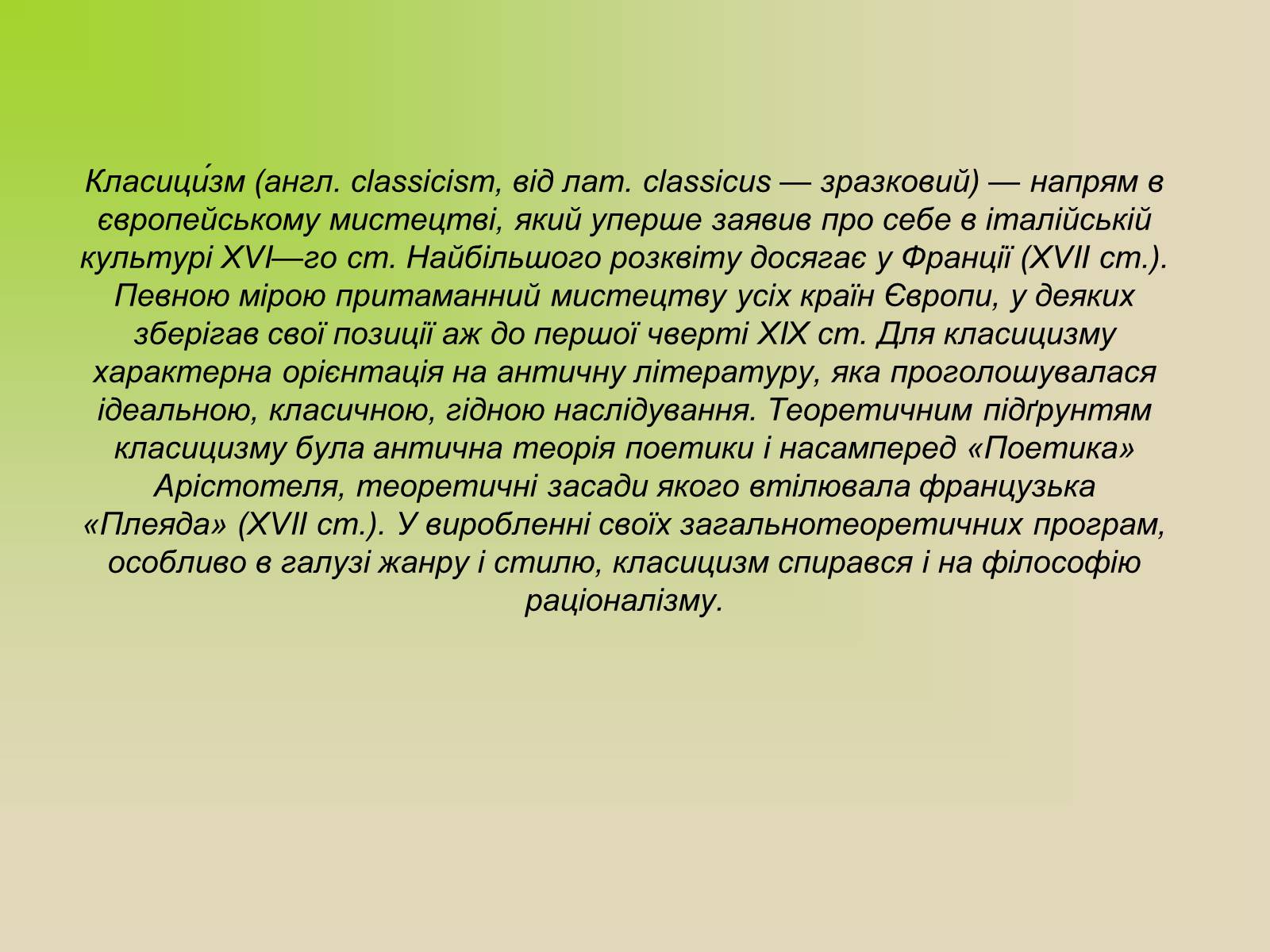 Класици́зм (англ. classicism, від лат. classicus — зразковий) — напрям в європейському мистецтві, який уперше заявив про себе в італійській культурі XVI—го ст. Найбільшого розквіту досягає у Франції (XVII ст.). Певною мірою притаманний мистецтву усіх країн Європи, у деяких зберігав свої позиції аж до першої чверті XIX ст. Для класицизму характерна орієнтація на античну літературу, яка проголошувалася ідеальною, класичною, гідною наслідування. Теоретичним підґрунтям класицизму була антична теорія поетики і насамперед «Поетика» Арістотеля, теоретичні засади якого втілювала французька «Плеяда» (XVII ст.). У виробленні своїх загальнотеоретичних програм, особливо в галузі жанру і стилю, класицизм спирався і на філософію раціоналізму.